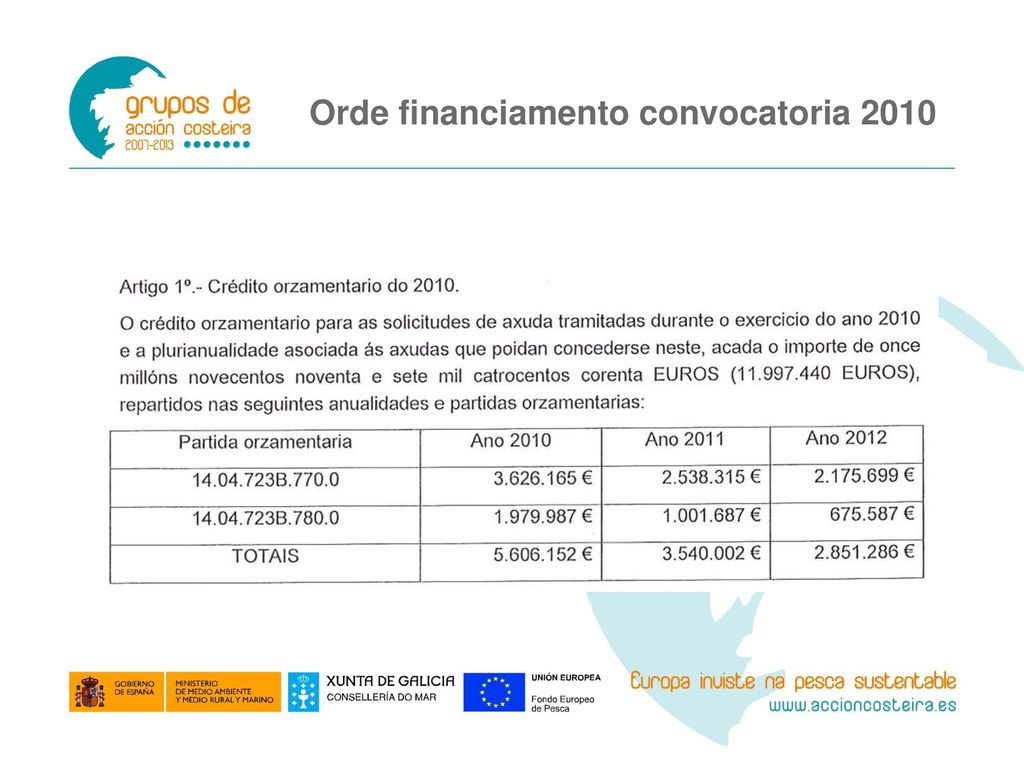 grupos de acción costeira 2007-2013

Orde financiamento convocatoria 2010

Artigo 1º.- Crédito orzamentario do 2010.

O crédito orzamentario para as solicitudes de axuda tramitadas durante o exercicio do ano 2010 e a plurianualidade asociada ás axudas que poidan concederse neste, acada o importe de once millóns novecentos noventa e sete mil catrocentos corenta EUROS (11.997.440 EUROS), repartidos nas seguintes anualidades e partidas orzamentarias:

| Partida orzamentaria | Ano 2010 | Ano 2011 | Ano 2012 |
|---|---|---|---|
| 14.04.723B.770.0 | 3.626.165 € | 2.538.315 € | 2.175.699 € |
| 14.04.723B.780.0 | 1.979.987 € | 1.001.687 € | 675.587 € |
| TOTAIS | 5.606.152 € | 3.540.002 € | 2.851.286 € |

GOBIERNO DE ESPAÑA MINISTERIO DE MEDIO AMBIENTE Y MEDIO RURAL Y MARINO

XUNTA DE GALICIA CONSELLERÍA DO MAR

UNIÓN EUROPEA Fondo Europeo de Pesca

Europa inviste na pesca sustentable
www.accioncosteira.es